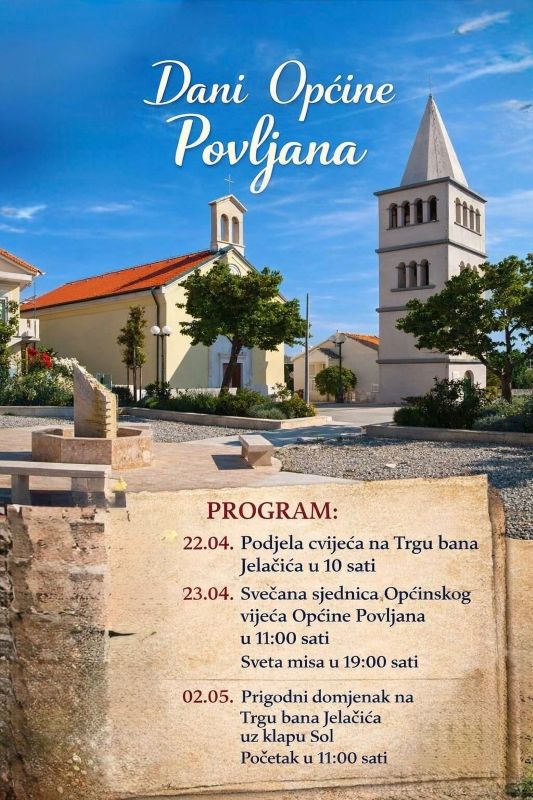 Dani Općine Povljana

PROGRAM:

22.04. Podjela cvijeća na Trgu bana Jelačića u 10 sati

23.04. Svečana sjednica Općinskog vijeća Općine Povljana u 11:00 sati
Sveta misa u 19:00 sati

02.05. Prigodni domjenak na Trgu bana Jelačića uz klapu Sol
Početak u 11:00 sati